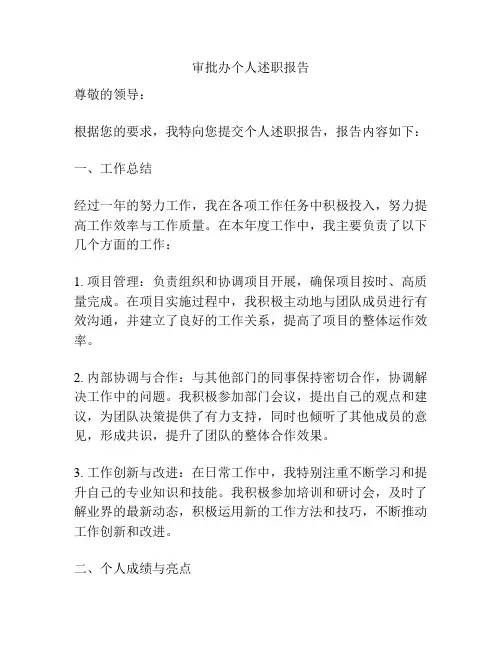 审批办个人述职报告

尊敬的领导：

根据您的要求，我特向您提交个人述职报告，报告内容如下：

一、工作总结

经过一年的努力工作，我在各项工作任务中积极投入，努力提高工作效率与工作质量。在本年度工作中，我主要负责了以下几个方面的工作：

1. 项目管理：负责组织和协调项目开展，确保项目按时、高质量完成。在项目实施过程中，我积极主动地与团队成员进行有效沟通，并建立了良好的工作关系，提高了项目的整体运作效率。

2. 内部协调与合作：与其他部门的同事保持密切合作，协调解决工作中的问题。我积极参加部门会议，提出自己的观点和建议，为团队决策提供了有力支持，同时也倾听了其他成员的意见，形成共识，提升了团队的整体合作效果。

3. 工作创新与改进：在日常工作中，我特别注重不断学习和提升自己的专业知识和技能。我积极参加培训和研讨会，及时了解业界的最新动态，积极运用新的工作方法和技巧，不断推动工作创新和改进。

二、个人成绩与亮点